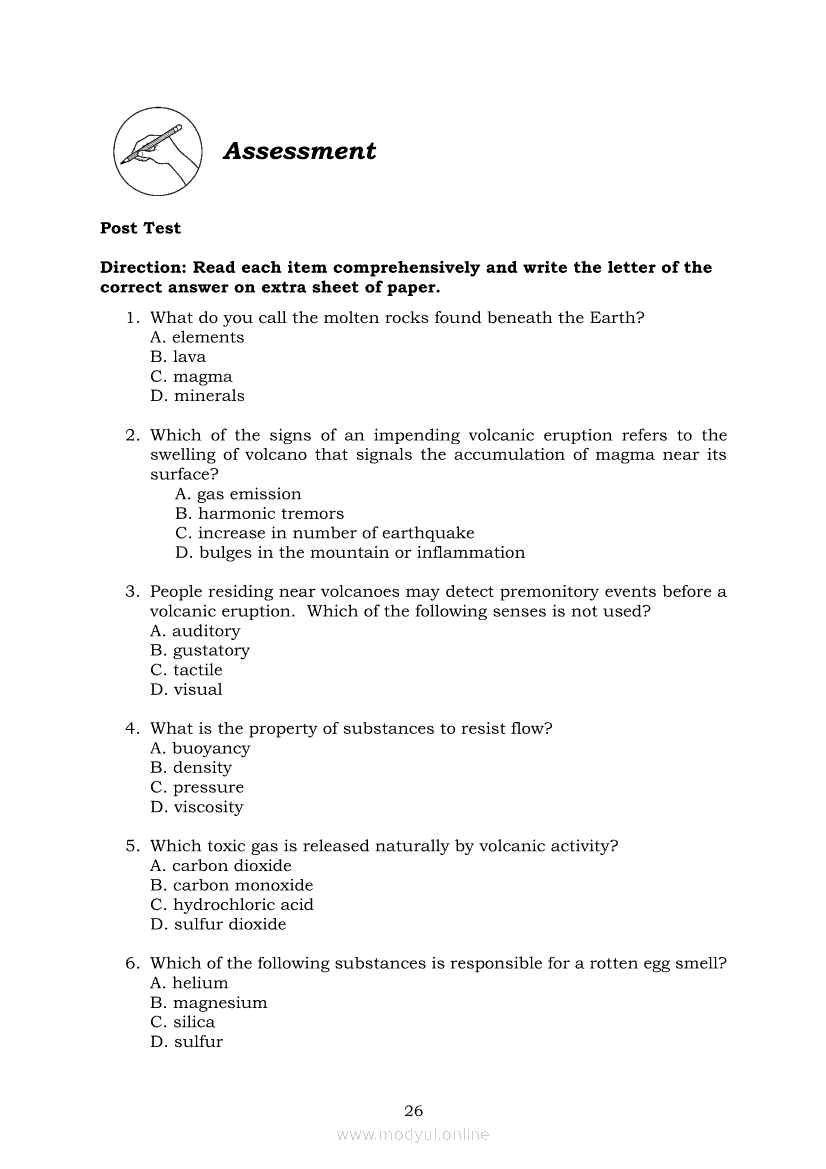 Assessment

Post Test

Direction: Read each item comprehensively and write the letter of the correct answer on extra sheet of paper.

1. What do you call the molten rocks found beneath the Earth?
A. elements
B. lava
C. magma
D. minerals

2. Which of the signs of an impending volcanic eruption refers to the swelling of volcano that signals the accumulation of magma near its surface?
A. gas emission
B. harmonic tremors
C. increase in number of earthquake
D. bulges in the mountain or inflammation

3. People residing near volcanoes may detect premonitory events before a volcanic eruption. Which of the following senses is not used?
A. auditory
B. gustatory
C. tactile
D. visual

4. What is the property of substances to resist flow?
A. buoyancy
B. density
C. pressure
D. viscosity

5. Which toxic gas is released naturally by volcanic activity?
A. carbon dioxide
B. carbon monoxide
C. hydrochloric acid
D. sulfur dioxide

6. Which of the following substances is responsible for a rotten egg smell?
A. helium
B. magnesium
C. silica
D. sulfur

26

www.modyul.online